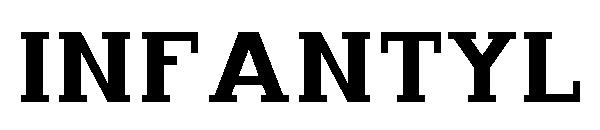 INFANTYL